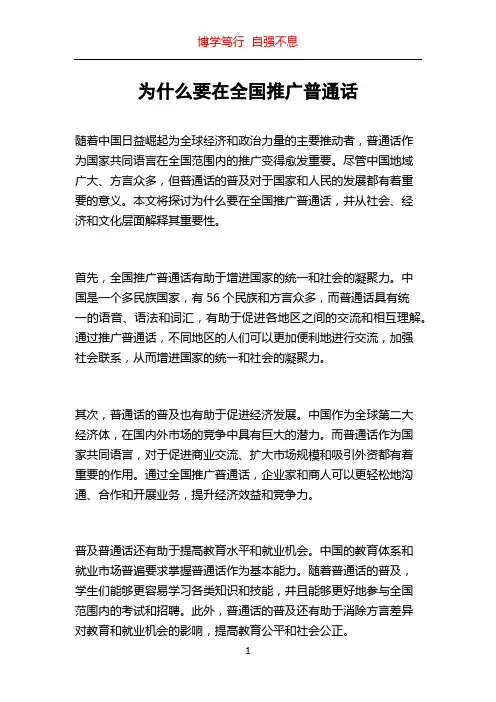 博学笃行 自强不息

为什么要在全国推广普通话

随着中国日益崛起为全球经济和政治力量的主要推动者，普通话作为国家共同语言在全国范围内的推广变得愈发重要。尽管中国地域广大、方言众多，但普通话的普及对于国家和人民的发展都有着重要的意义。本文将探讨为什么要在全国推广普通话，并从社会、经济和文化层面解释其重要性。

首先，全国推广普通话有助于增进国家的统一和社会的凝聚力。中国是一个多民族国家，有 56 个民族和方言众多，而普通话具有统一的语音、语法和词汇，有助于促进各地区之间的交流和相互理解。通过推广普通话，不同地区的人们可以更加便利地进行交流，加强社会联系，从而增进国家的统一和社会的凝聚力。

其次，普通话的普及也有助于促进经济发展。中国作为全球第二大经济体，在国内外市场的竞争中具有巨大的潜力。而普通话作为国家共同语言，对于促进商业交流、扩大市场规模和吸引外资都有着重要的作用。通过全国推广普通话，企业家和商人可以更轻松地沟通、合作和开展业务，提升经济效益和竞争力。

普及普通话还有助于提高教育水平和就业机会。中国的教育体系和就业市场普遍要求掌握普通话作为基本能力。随着普通话的普及，学生们能够更容易学习各类知识和技能，并且能够更好地参与全国范围内的考试和招聘。此外，普通话的普及还有助于消除方言差异对教育和就业机会的影响，提高教育公平和社会公正。

1